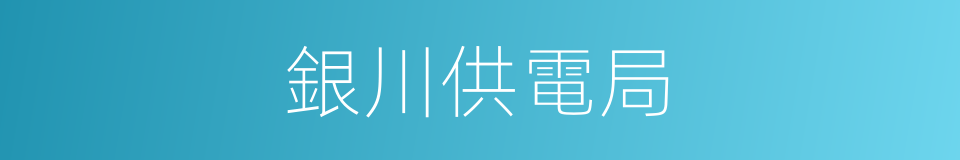 銀川供電局